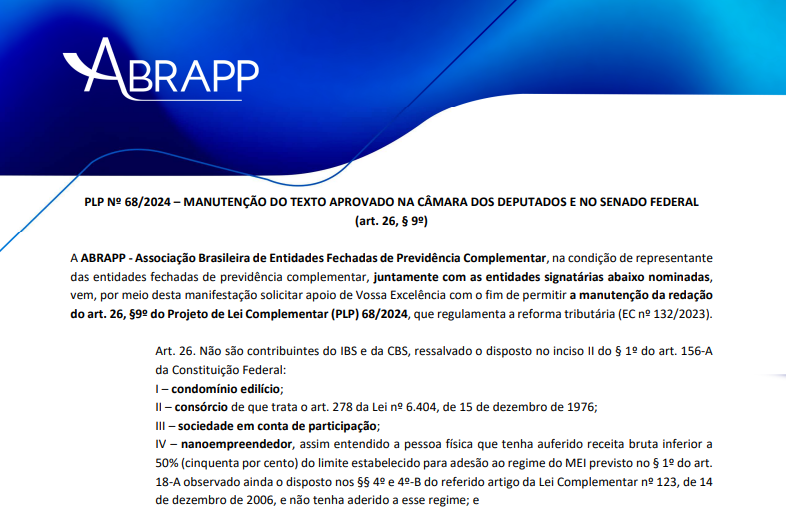 ABRAPP

PLP Nº 68/2024 – MANUTENÇÃO DO TEXTO APROVADO NA CÂMARA DOS DEPUTADOS E NO SENADO FEDERAL (art. 26, § 9º)

A ABRAPP - Associação Brasileira de Entidades Fechadas de Previdência Complementar, na condição de representante das entidades fechadas de previdência complementar, juntamente com as entidades signatárias abaixo nominadas, vem, por meio desta manifestação solicitar apoio de Vossa Excelência com o fim de permitir a manutenção da redação do art. 26, §9º do Projeto de Lei Complementar (PLP) 68/2024, que regulamenta a reforma tributária (EC nº 132/2023).

Art. 26. Não são contribuintes do IBS e da CBS, ressalvado o disposto no inciso II do § 1º do art. 156-A da Constituição Federal:
I – condomínio edilício;
II – consórcio de que trata o art. 278 da Lei nº 6.404, de 15 de dezembro de 1976;
III – sociedade em conta de participação;
IV – nanoempreendedor, assim entendido a pessoa física que tenha auferido receita bruta inferior a 50% (cinquenta por cento) do limite estabelecido para adesão ao regime do MEI previsto no § 1º do art. 18-A observado ainda o disposto nos §§ 4º e 4º-B do referido artigo da Lei Complementar nº 123, de 14 de dezembro de 2006, e não tenha aderido a esse regime; e